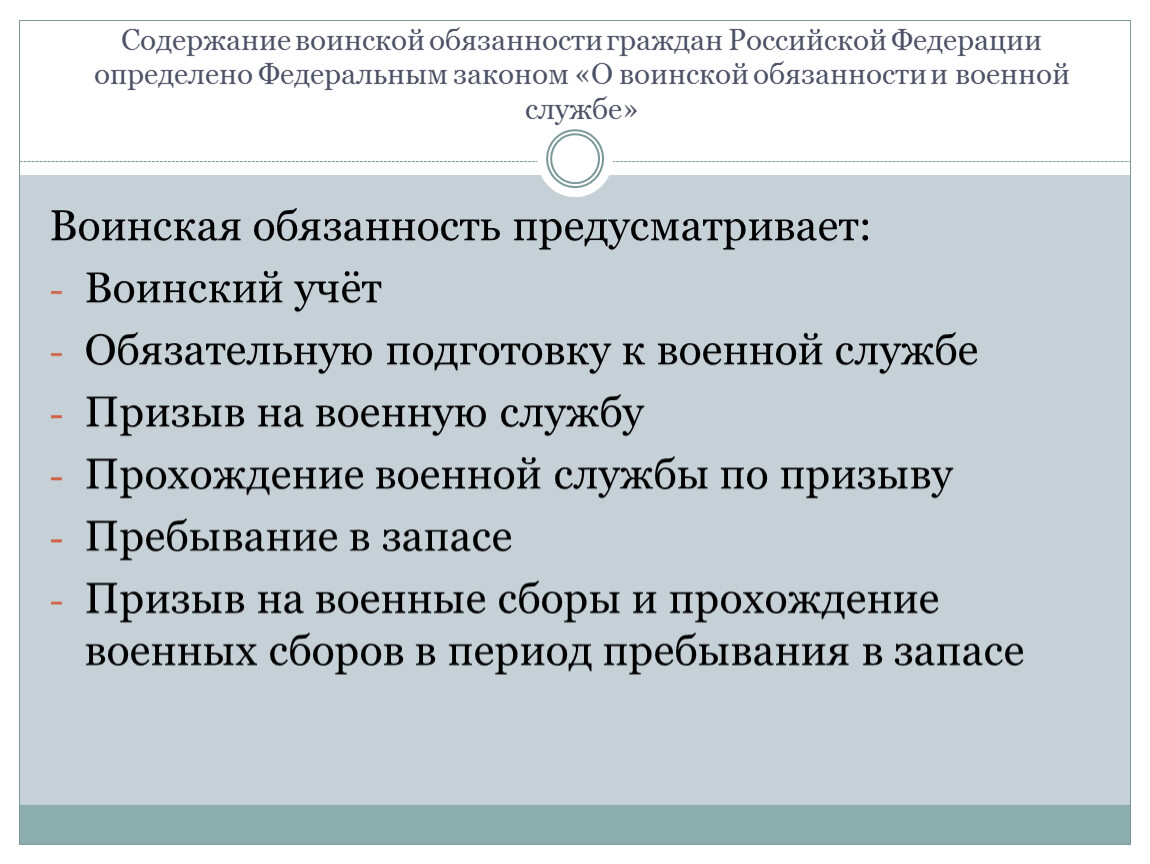 Содержание воинской обязанности граждан Российской Федерации определено Федеральным законом «О воинской обязанности и военной службе»

Воинская обязанность предусматривает:
- Воинский учёт
- Обязательную подготовку к военной службе
- Призыв на военную службу
- Прохождение военной службы по призыву
- Пребывание в запасе
- Призыв на военные сборы и прохождение военных сборов в период пребывания в запасе